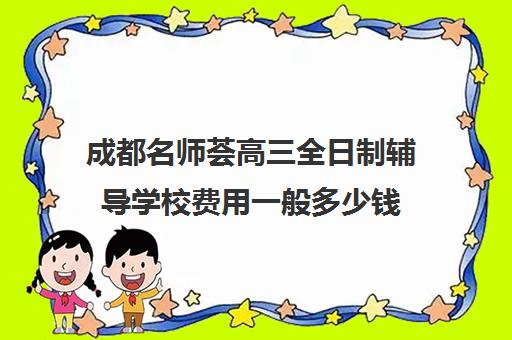 成都名师荟高三全日制辅导学校费用一般多少钱